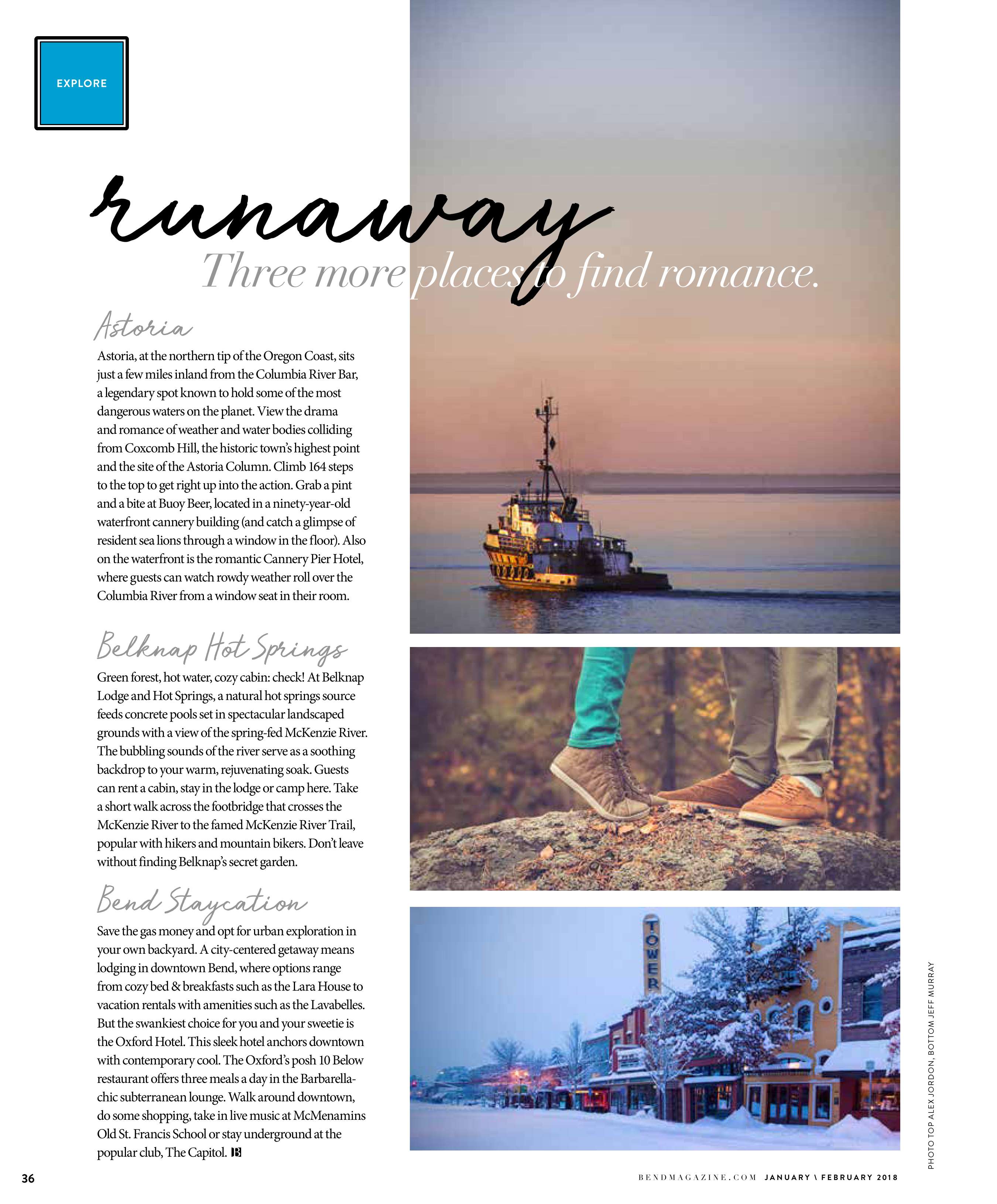 EXPLORE

runaway

Three more places to find romance.

Astoria

Astoria, at the northern tip of the Oregon Coast, sits just a few miles inland from the Columbia River Bar, a legendary spot known to hold some of the most dangerous waters on the planet. View the drama and romance of weather and water bodies colliding from Coxcomb Hill, the historic town's highest point and the site of the Astoria Column. Climb 164 steps to the top to get right up into the action. Grab a pint and a bite at Buoy Beer, located in a ninety-year-old waterfront cannery building (and catch a glimpse of resident sea lions through a window in the floor). Also on the waterfront is the romantic Cannery Pier Hotel, where guests can watch rowdy weather roll over the Columbia River from a window seat in their room.

Belknap Hot Springs

Green forest, hot water, cozy cabin: check! At Belknap Lodge and Hot Springs, a natural hot springs source feeds concrete pools set in spectacular landscaped grounds with a view of the spring-fed McKenzie River. The bubbling sounds of the river serve as a soothing backdrop to your warm, rejuvenating soak. Guests can rent a cabin, stay in the lodge or camp here. Take a short walk across the footbridge that crosses the McKenzie River to the famed McKenzie River Trail, popular with hikers and mountain bikers. Don't leave without finding Belknap's secret garden.

Bend Staycation

Save the gas money and opt for urban exploration in your own backyard. A city-centered getaway means lodging in downtown Bend, where options range from cozy bed & breakfasts such as the Lara House to vacation rentals with amenities such as the Lavabelles. But the swankiest choice for you and your sweetie is the Oxford Hotel. This sleek hotel anchors downtown with contemporary cool. The Oxford's posh 10 Below restaurant offers three meals a day in the Barbarella-chic subterranean lounge. Walk around downtown, do some shopping, take in live music at McMenamins Old St. Francis School or stay underground at the popular club, The Capitol. B

TOWER

PHOTO TOP ALEX JORDON, BOTTOM JEFF MURRAY

36

BENDMAGAZINE.COM JANUARY \ FEBRUARY 2018